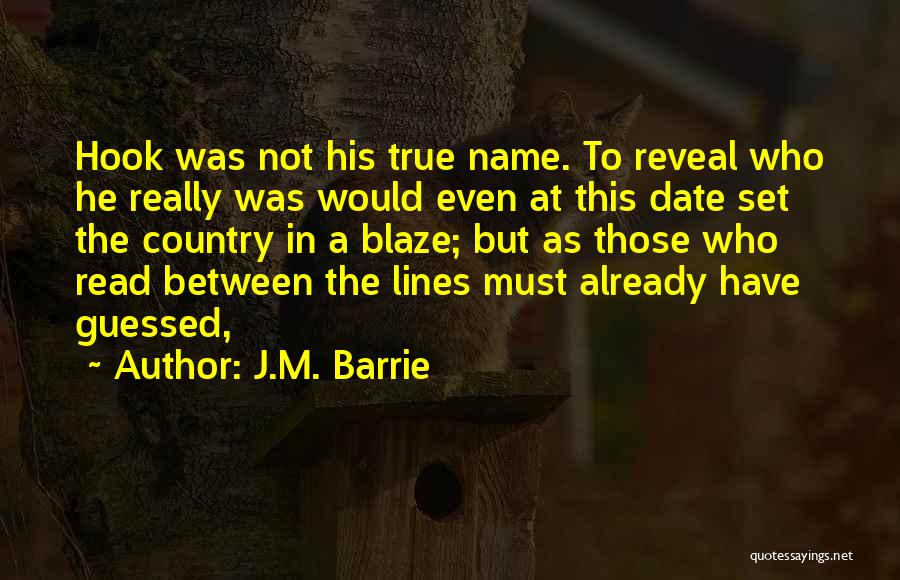 Hook was not his true name. To reveal who he really was would even at this date set the country in a blaze; but as those who read between the lines must already have guessed,

~ Author: J.M. Barrie

quotessayings.net